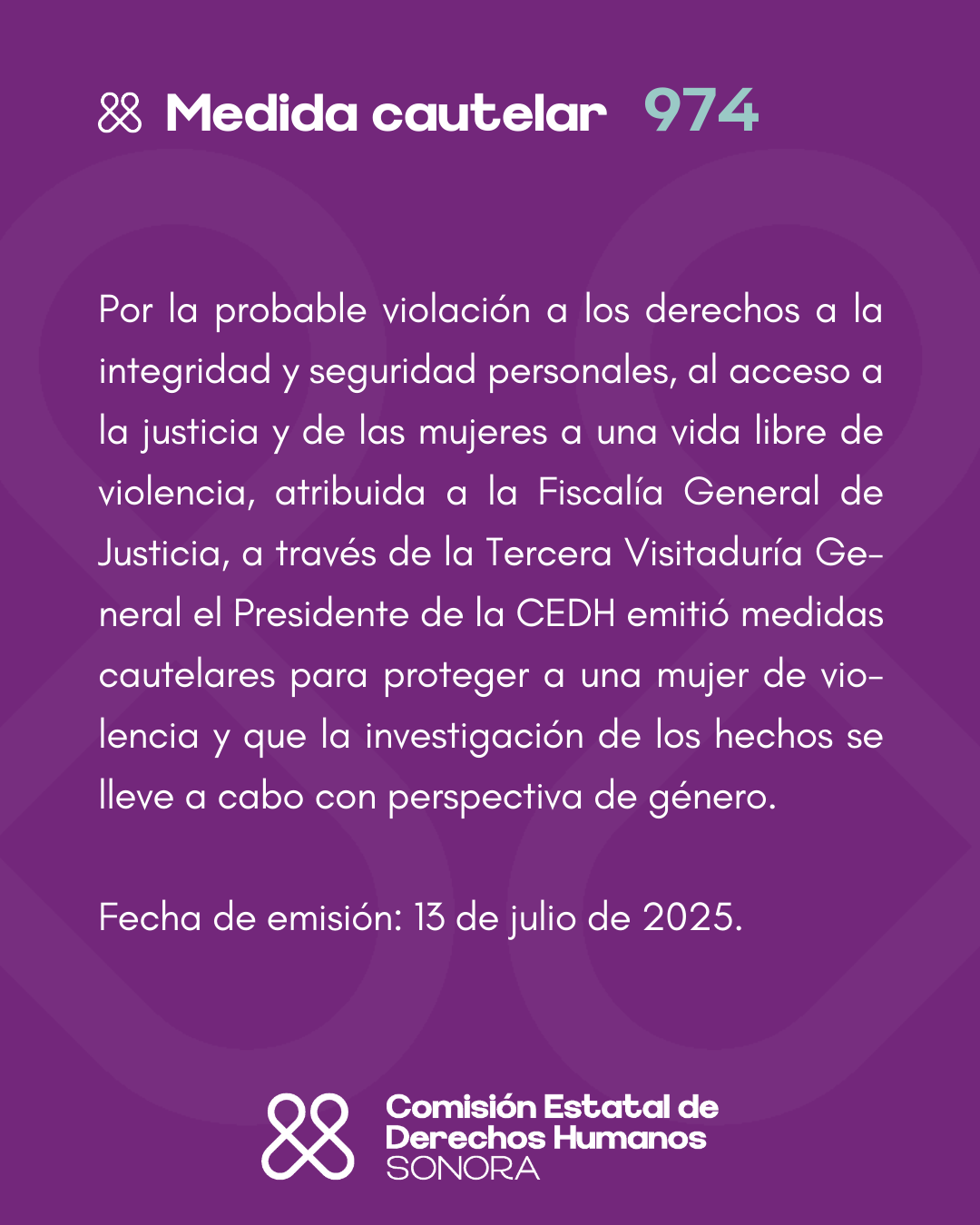 Medida cautelar 974

Por la probable violación a los derechos a la integridad y seguridad personales, al acceso a la justicia y de las mujeres a una vida libre de violencia, atribuida a la Fiscalía General de Justicia, a través de la Tercera Visitaduría General el Presidente de la CEDH emitió medidas cautelares para proteger a una mujer de violencia y que la investigación de los hechos se lleve a cabo con perspectiva de género.

Fecha de emisión: 13 de julio de 2025.

Comisión Estatal de Derechos Humanos SONORA